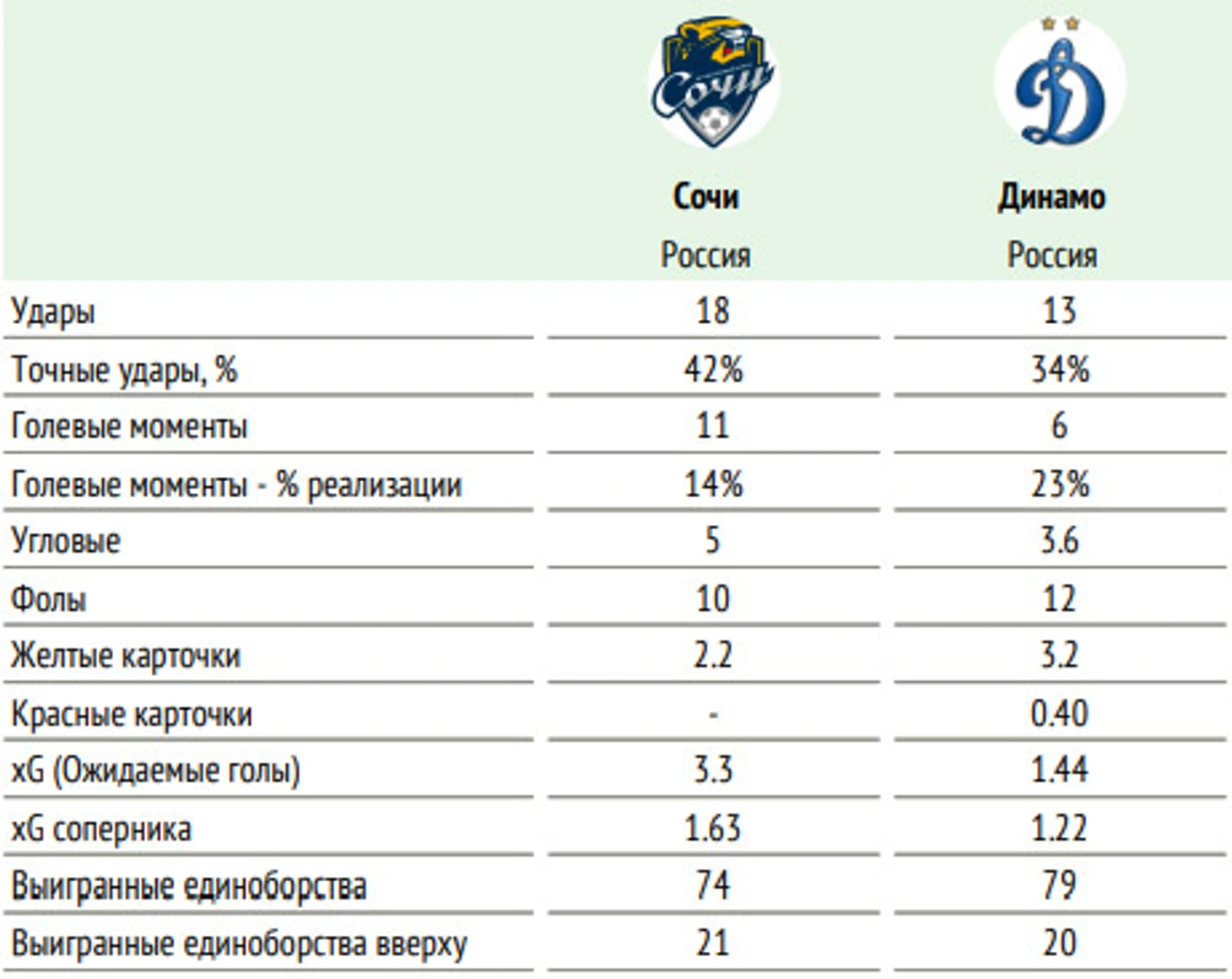 | | Сочи Россия | Динамо Россия |
|---|---|---|
| Удары | 18 | 13 |
| Точные удары, % | 42% | 34% |
| Голевые моменты | 11 | 6 |
| Голевые моменты - % реализации | 14% | 23% |
| Угловые | 5 | 3.6 |
| Фолы | 10 | 12 |
| Желтые карточки | 2.2 | 3.2 |
| Красные карточки | - | 0.40 |
| xG (Ожидаемые голы) | 3.3 | 1.44 |
| xG соперника | 1.63 | 1.22 |
| Выигранные единоборства | 74 | 79 |
| Выигранные единоборства вверху | 21 | 20 |